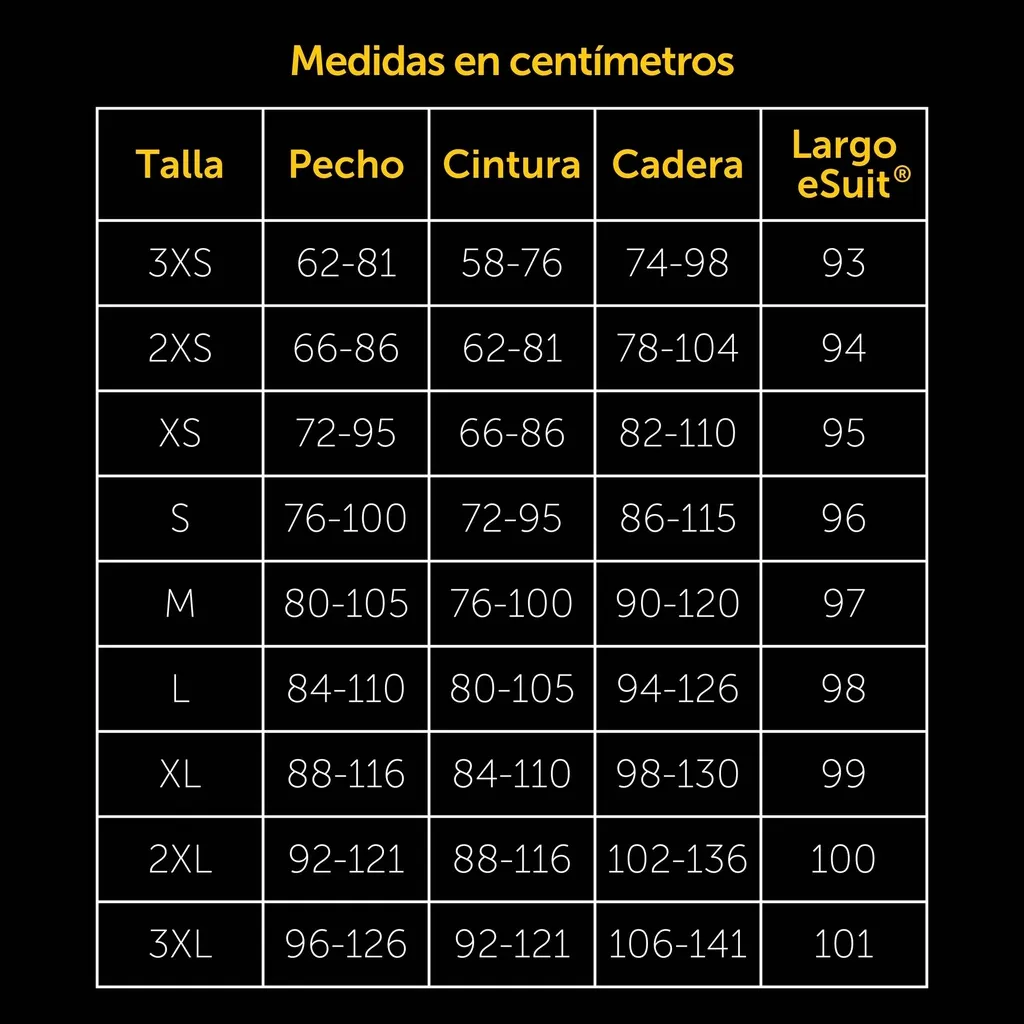 Medidas en centímetros

| Talla | Pecho | Cintura | Cadera | Largo eSuit® |
|---|---|---|---|---|
| 3XS | 62-81 | 58-76 | 74-98 | 93 |
| 2XS | 66-86 | 62-81 | 78-104 | 94 |
| XS | 72-95 | 66-86 | 82-110 | 95 |
| S | 76-100 | 72-95 | 86-115 | 96 |
| M | 80-105 | 76-100 | 90-120 | 97 |
| L | 84-110 | 80-105 | 94-126 | 98 |
| XL | 88-116 | 84-110 | 98-130 | 99 |
| 2XL | 92-121 | 88-116 | 102-136 | 100 |
| 3XL | 96-126 | 92-121 | 106-141 | 101 |